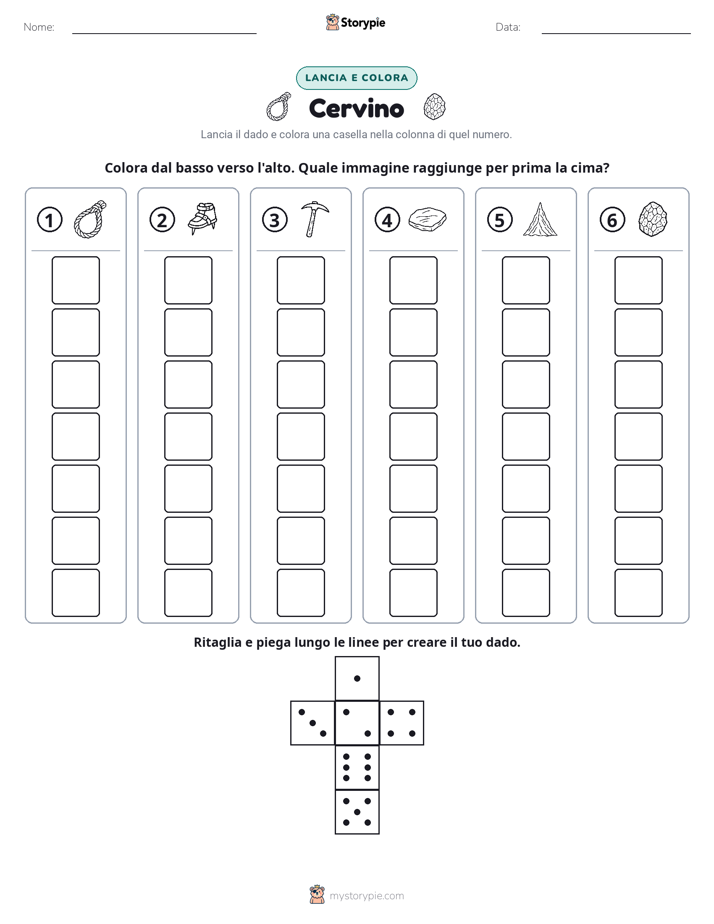 Nome: ____ Storypie Data: ____

LANCIA E COLORA

Cervino

Lancia il dado e colora una casella nella colonna di quel numero.

Colora dal basso verso l'alto. Quale immagine raggiunge per prima la cima?

1 2 3 4 5 6

Ritaglia e piega lungo le linee per creare il tuo dado.

mystorypie.com